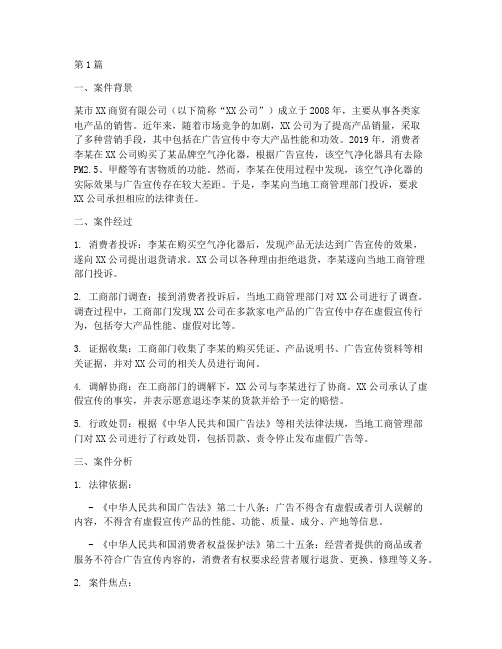 第1篇

一、案件背景

某市XX商贸有限公司（以下简称“XX公司”）成立于2008年，主要从事各类家电产品的销售。近年来，随着市场竞争的加剧，XX公司为了提高产品销量，采取了多种营销手段，其中包括在广告宣传中夸大产品性能和功效。2019年，消费者李某在XX公司购买了某品牌空气净化器，根据广告宣传，该空气净化器具有去除PM2.5、甲醛等有害物质的功能。然而，李某在使用过程中发现，该空气净化器的实际效果与广告宣传存在较大差距。于是，李某向当地工商管理部门投诉，要求XX公司承担相应的法律责任。

二、案件经过

1. 消费者投诉：李某在购买空气净化器后，发现产品无法达到广告宣传的效果，遂向XX公司提出退货请求。XX公司以各种理由拒绝退货，李某遂向当地工商管理部门投诉。

2. 工商部门调查：接到消费者投诉后，当地工商管理部门对XX公司进行了调查。调查过程中，工商部门发现XX公司在多款家电产品的广告宣传中存在虚假宣传行为，包括夸大产品性能、虚假对比等。

3. 证据收集：工商部门收集了李某的购买凭证、产品说明书、广告宣传资料等相关证据，并对XX公司的相关人员进行询问。

4. 调解协商：在工商部门的调解下，XX公司与李某进行了协商。XX公司承认了虚假宣传的事实，并表示愿意退还李某的货款并给予一定的赔偿。

5. 行政处罚：根据《中华人民共和国广告法》等相关法律法规，当地工商管理部门对XX公司进行了行政处罚，包括罚款、责令停止发布虚假广告等。

三、案件分析

1. 法律依据：

- 《中华人民共和国广告法》第二十八条：广告不得含有虚假或者引人误解的内容，不得含有虚假宣传产品的性能、功能、质量、成分、产地等信息。

- 《中华人民共和国消费者权益保护法》第二十五条：经营者提供的商品或者服务不符合广告宣传内容的，消费者有权要求经营者履行退货、更换、修理等义务。

2. 案件焦点：